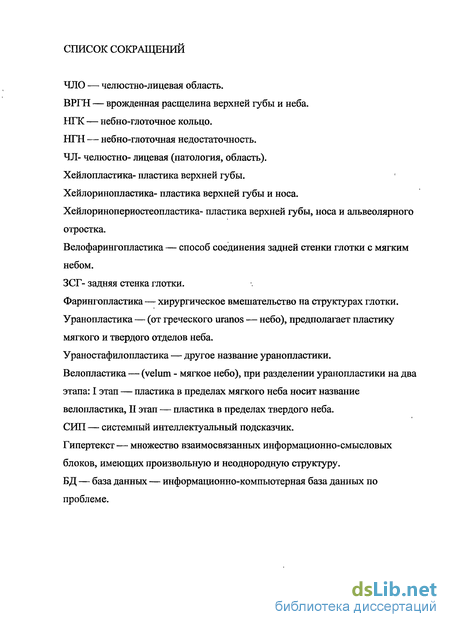 СПИСОК СОКРАЩЕНИЙ

ЧЛО — челюстно-лицевая область.

ВРГН — врожденная расщелина верхней губы и неба.

НГК — небно-глоточное кольцо.

НГН — небно-глоточная недостаточность.

ЧЛ- челюстно- лицевая (патология, область).

Хейлопластика- пластика верхней губы.

Хейлоринопластика- пластика верхней губы и носа.

Хейлоринопериостеопластика- пластика верхней губы, носа и альвеолярного отростка.

Велофарингопластика — способ соединения задней стенки глотки с мягким небом.

ЗСГ- задняя стенка глотки.

Фарингопластика — хирургическое вмешательство на структурах глотки.

Уранопластика — (от греческого uranos — небо), предполагает пластику мягкого и твердого отделов неба.

Ураностафилопластика — другое название уранопластики.

Велопластика — (velum - мягкое небо), при разделении уранопластики на два этапа: I этап — пластика в пределах мягкого неба носит название велопластика, II этап — пластика в пределах твердого неба.

СИП — системный интеллектуальный подсказчик.

Гипертекст — множество взаимосвязанных информационно-смысловых блоков, имеющих произвольную и неоднородную структуру.

БД — база данных — информационно-компьютерная база данных по проблеме.

dsLib.net
библиотека диссертаций